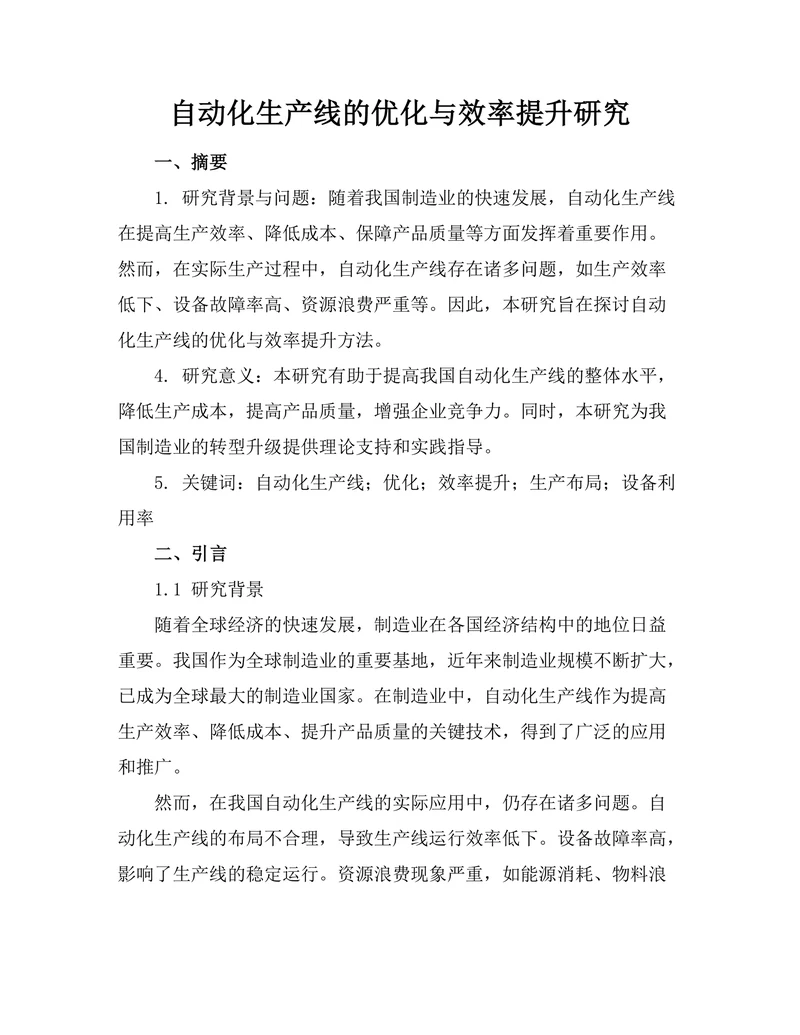 自动化生产线的优化与效率提升研究

一、摘要

1. 研究背景与问题：随着我国制造业的快速发展，自动化生产线在提高生产效率、降低成本、保障产品质量等方面发挥着重要作用。然而，在实际生产过程中，自动化生产线存在诸多问题，如生产效率低下、设备故障率高、资源浪费严重等。因此，本研究旨在探讨自动化生产线的优化与效率提升方法。

4. 研究意义：本研究有助于提高我国自动化生产线的整体水平，降低生产成本，提高产品质量，增强企业竞争力。同时，本研究为我国制造业的转型升级提供理论支持和实践指导。

5. 关键词：自动化生产线；优化；效率提升；生产布局；设备利用率

二、引言

1.1 研究背景

随着全球经济的快速发展，制造业在各国经济结构中的地位日益重要。我国作为全球制造业的重要基地，近年来制造业规模不断扩大，已成为全球最大的制造业国家。在制造业中，自动化生产线作为提高生产效率、降低成本、提升产品质量的关键技术，得到了广泛的应用和推广。

然而，在我国自动化生产线的实际应用中，仍存在诸多问题。自动化生产线的布局不合理，导致生产线运行效率低下。设备故障率高，影响了生产线的稳定运行。资源浪费现象严重，如能源消耗、物料浪